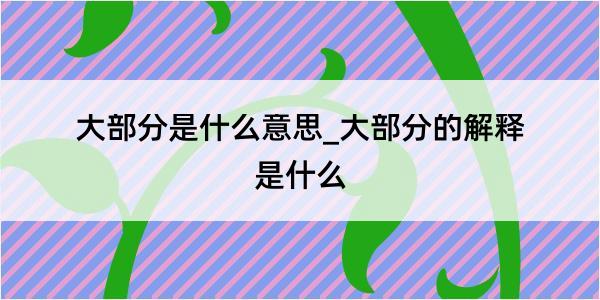 大部分是什么意思_大部分的解释是什么